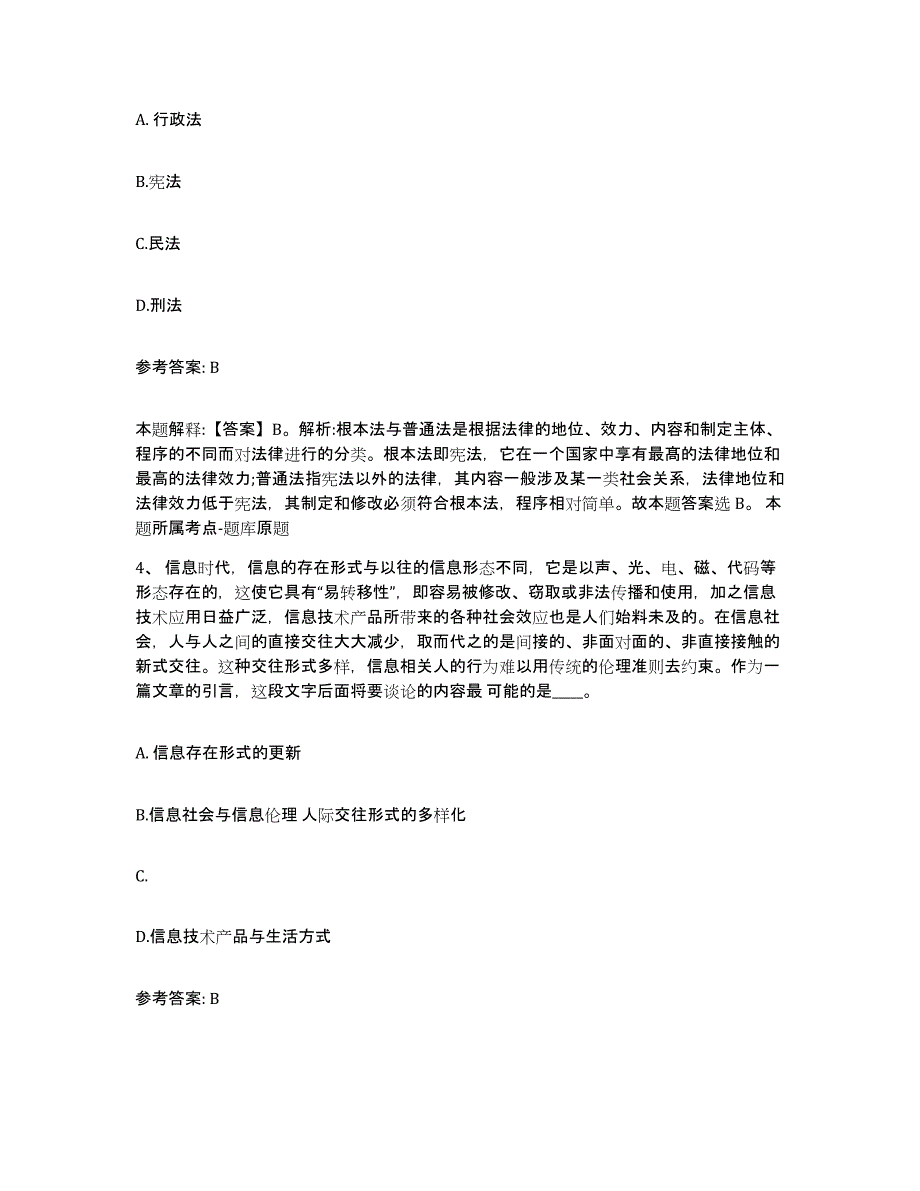 A. 行政法

B.宪法

C.民法

D.刑法

参考答案: B

本题解释:【答案】B。解析:根本法与普通法是根据法律的地位、效力、内容和制定主体、程序的不同而对法律进行的分类。根本法即宪法，它在一个国家中享有最高的法律地位和最高的法律效力;普通法指宪法以外的法律，其内容一般涉及某一类社会关系，法律地位和法律效力低于宪法，其制定和修改必须符合根本法，程序相对简单。故本题答案选 B。 本题所属考点-题库原题

4、 信息时代，信息的存在形式与以往的信息形态不同，它是以声、光、电、磁、代码等形态存在的，这使它具有“易转移性”，即容易被修改、窃取或非法传播和使用，加之信息技术应用日益广泛，信息技术产品所带来的各种社会效应也是人们始料未及的。在信息社会，人与人之间的直接交往大大减少，取而代之的是间接的、非面对面的、非直接接触的新式交往。这种交往形式多样，信息相关人的行为难以用传统的伦理准则去约束。作为一篇文章的引言，这段文字后面将要谈论的内容最 可能的是____。

A. 信息存在形式的更新

B.信息社会与信息伦理 人际交往形式的多样化

C.

D.信息技术产品与生活方式

参考答案: B